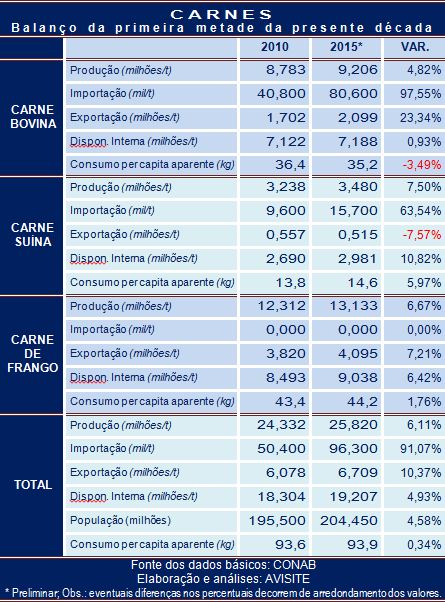 CARNES
Balanço da primeira metade da presente década

| | | 2010 | 2015* | VAR. |
|---|---|---|---|---|
| CARNE BOVINA | Produção (milhões/t) | 8,783 | 9,206 | 4,82% |
| | Importação (mil/t) | 40,800 | 80,600 | 97,55% |
| | Exportação (milhões/t) | 1,702 | 2,099 | 23,34% |
| | Dispon. Interna (milhões/t) | 7,122 | 7,188 | 0,93% |
| | Consumo per capita aparente (kg) | 36,4 | 35,2 | -3,49% |
| CARNE SUÍNA | Produção (milhões/t) | 3,238 | 3,480 | 7,50% |
| | Importação (mil/t) | 9,600 | 15,700 | 63,54% |
| | Exportação (milhões/t) | 0,557 | 0,515 | -7,57% |
| | Dispon. Interna (milhões/t) | 2,690 | 2,981 | 10,82% |
| | Consumo per capita aparente (kg) | 13,8 | 14,6 | 5,97% |
| CARNE DE FRANGO | Produção (milhões/t) | 12,312 | 13,133 | 6,67% |
| | Importação (mil/t) | 0,000 | 0,000 | 0,00% |
| | Exportação (milhões/t) | 3,820 | 4,095 | 7,21% |
| | Dispon. Interna (milhões/t) | 8,493 | 9,038 | 6,42% |
| | Consumo per capita aparente (kg) | 43,4 | 44,2 | 1,76% |
| TOTAL | Produção (milhões/t) | 24,332 | 25,820 | 6,11% |
| | Importação (mil/t) | 50,400 | 96,300 | 91,07% |
| | Exportação (milhões/t) | 6,078 | 6,709 | 10,37% |
| | Dispon. Interna (milhões/t) | 18,304 | 19,207 | 4,93% |
| | População (milhões) | 195,500 | 204,450 | 4,58% |
| | Consumo per capita aparente (kg) | 93,6 | 93,9 | 0,34% |

Fonte dos dados básicos: CONAB
Elaboração e análises: AVISITE
* Preliminar; Obs.: eventuais diferenças nos percentuais decorrem de arredondamento dos valores.